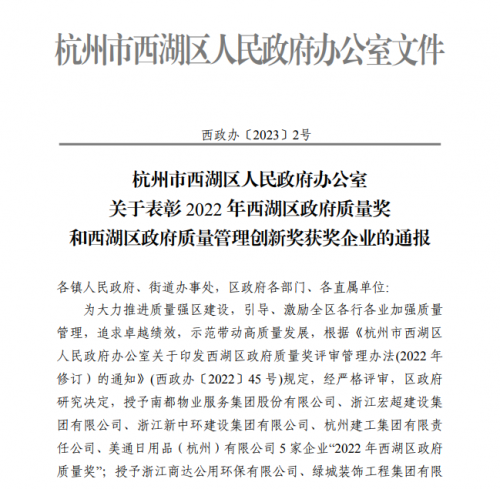 杭州市西湖区人民政府办公室文件

西政办〔2023〕2号

杭州市西湖区人民政府办公室
关于表彰 2022 年西湖区政府质量奖
和西湖区政府质量管理创新奖获奖企业的通报

各镇人民政府、街道办事处，区政府各部门、各直属单位:

为大力推进质量强区建设，引导、激励全区各行各业加强质量管理，追求卓越绩效，示范带动高质量发展，根据《杭州市西湖区人民政府办公室关于印发西湖区政府质量奖评审管理办法(2022 年修订）的通知》(西政办〔2022〕45 号)规定，经严格评审，区政府研究决定，授予南都物业服务集团股份有限公司、浙江宏超建设集团有限公司、浙江新中环建设集团有限公司、杭州建工集团有限责任公司、美通日用品（杭州）有限公司 5 家企业“2022 年西湖区政府质量奖”；授予浙江商达公用环保有限公司、绿城装饰工程集团有限